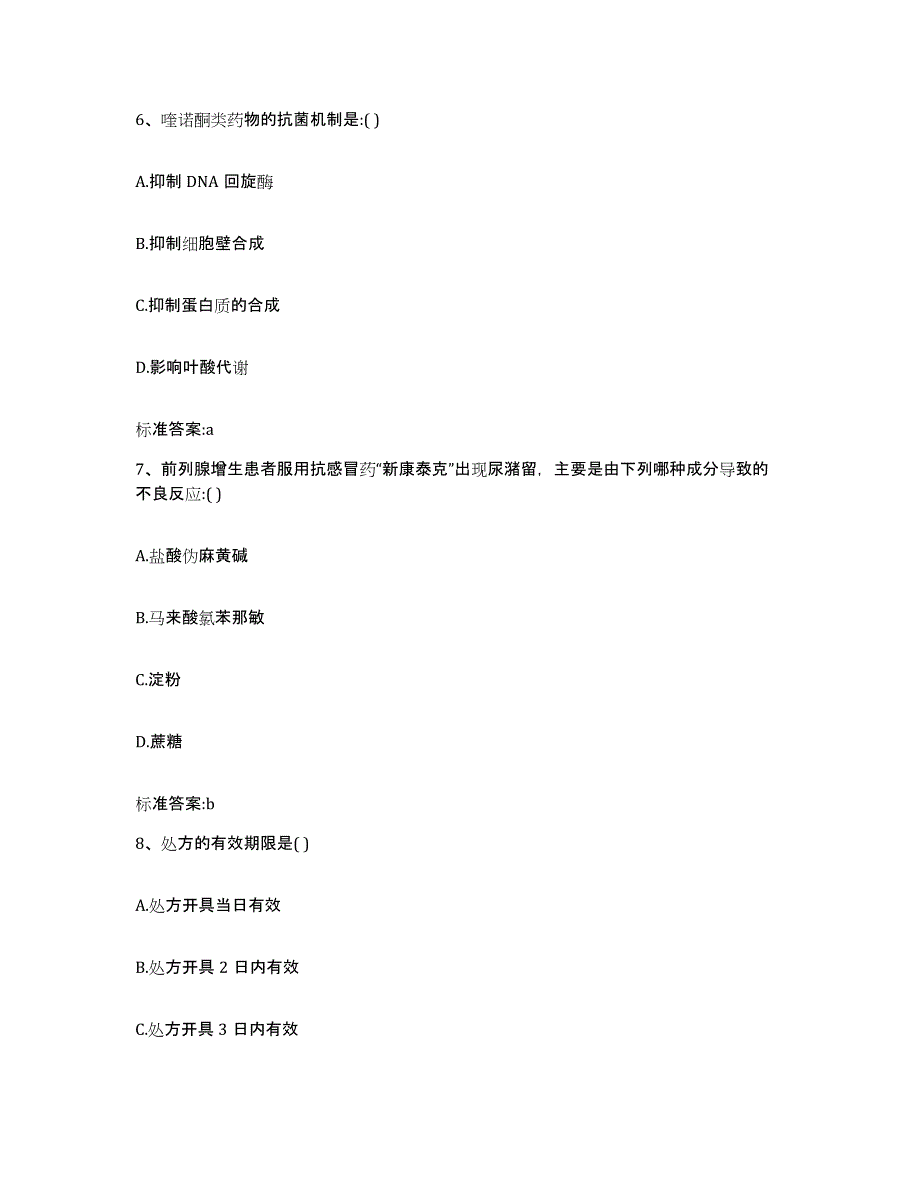 6、喹诺酮类药物的抗菌机制是:( )

A.抑制 DNA 回旋酶

B.抑制细胞壁合成

C.抑制蛋白质的合成

D.影响叶酸代谢

标准答案:a

7、前列腺增生患者服用抗感冒药"新康泰克"出现尿潴留，主要是由下列哪种成分导致的不良反应:( )

A.盐酸伪麻黄碱

B.马来酸氯苯那敏

C.淀粉

D.蔗糖

标准答案:b

8、处方的有效期限是( )

A.处方开具当日有效

B.处方开具 2 日内有效

C.处方开具 3 日内有效